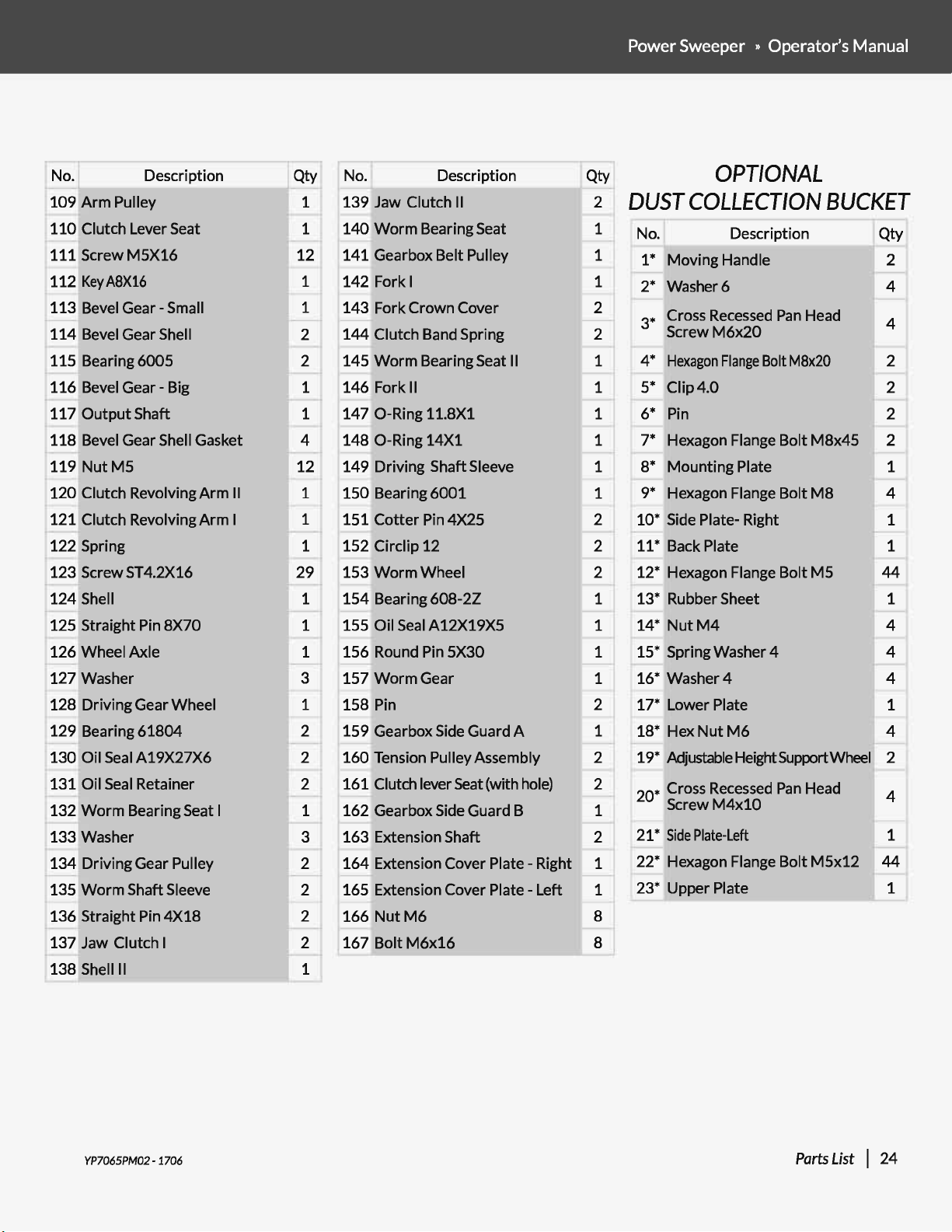 Power Sweeper » Operator's Manual

| No. | Description | Qty |
|---|---|---|
| 109 | Arm Pulley | 1 |
| 110 | Clutch Lever Seat | 1 |
| 111 | Screw M5X16 | 12 |
| 112 | Key A8X16 | 1 |
| 113 | Bevel Gear - Small | 1 |
| 114 | Bevel Gear Shell | 2 |
| 115 | Bearing 6005 | 2 |
| 116 | Bevel Gear - Big | 1 |
| 117 | Output Shaft | 1 |
| 118 | Bevel Gear Shell Gasket | 4 |
| 119 | Nut M5 | 12 |
| 120 | Clutch Revolving Arm II | 1 |
| 121 | Clutch Revolving Arm I | 1 |
| 122 | Spring | 1 |
| 123 | Screw ST4.2X16 | 29 |
| 124 | Shell | 1 |
| 125 | Straight Pin 8X70 | 1 |
| 126 | Wheel Axle | 1 |
| 127 | Washer | 3 |
| 128 | Driving Gear Wheel | 1 |
| 129 | Bearing 61804 | 2 |
| 130 | Oil Seal A19X27X6 | 2 |
| 131 | Oil Seal Retainer | 2 |
| 132 | Worm Bearing Seat I | 1 |
| 133 | Washer | 3 |
| 134 | Driving Gear Pulley | 2 |
| 135 | Worm Shaft Sleeve | 2 |
| 136 | Straight Pin 4X18 | 2 |
| 137 | Jaw Clutch I | 2 |
| 138 | Shell II | 1 |

| No. | Description | Qty |
|---|---|---|
| 139 | Jaw Clutch II | 2 |
| 140 | Worm Bearing Seat | 1 |
| 141 | Gearbox Belt Pulley | 1 |
| 142 | Fork I | 1 |
| 143 | Fork Crown Cover | 2 |
| 144 | Clutch Band Spring | 2 |
| 145 | Worm Bearing Seat II | 1 |
| 146 | Fork II | 1 |
| 147 | O-Ring 11.8X1 | 1 |
| 148 | O-Ring 14X1 | 1 |
| 149 | Driving Shaft Sleeve | 1 |
| 150 | Bearing 6001 | 1 |
| 151 | Cotter Pin 4X25 | 2 |
| 152 | Circlip 12 | 2 |
| 153 | Worm Wheel | 2 |
| 154 | Bearing 608-2Z | 1 |
| 155 | Oil Seal A12X19X5 | 1 |
| 156 | Round Pin 5X30 | 1 |
| 157 | Worm Gear | 1 |
| 158 | Pin | 2 |
| 159 | Gearbox Side Guard A | 1 |
| 160 | Tension Pulley Assembly | 2 |
| 161 | Clutch lever Seat (with hole) | 2 |
| 162 | Gearbox Side Guard B | 1 |
| 163 | Extension Shaft | 2 |
| 164 | Extension Cover Plate - Right | 1 |
| 165 | Extension Cover Plate - Left | 1 |
| 166 | Nut M6 | 8 |
| 167 | Bolt M6x16 | 8 |

OPTIONAL
DUST COLLECTION BUCKET

| No. | Description | Qty |
|---|---|---|
| 1* | Moving Handle | 2 |
| 2* | Washer 6 | 4 |
| 3* | Cross Recessed Pan Head Screw M6x20 | 4 |
| 4* | Hexagon Flange Bolt M8x20 | 2 |
| 5* | Clip 4.0 | 2 |
| 6* | Pin | 2 |
| 7* | Hexagon Flange Bolt M8x45 | 2 |
| 8* | Mounting Plate | 1 |
| 9* | Hexagon Flange Bolt M8 | 4 |
| 10* | Side Plate- Right | 1 |
| 11* | Back Plate | 1 |
| 12* | Hexagon Flange Bolt M5 | 44 |
| 13* | Rubber Sheet | 1 |
| 14* | Nut M4 | 4 |
| 15* | Spring Washer 4 | 4 |
| 16* | Washer 4 | 4 |
| 17* | Lower Plate | 1 |
| 18* | Hex Nut M6 | 4 |
| 19* | Adjustable Height Support Wheel | 2 |
| 20* | Cross Recessed Pan Head Screw M4x10 | 4 |
| 21* | Side Plate-Left | 1 |
| 22* | Hexagon Flange Bolt M5x12 | 44 |
| 23* | Upper Plate | 1 |

YP7065PM02 - 1706

Parts List | 24